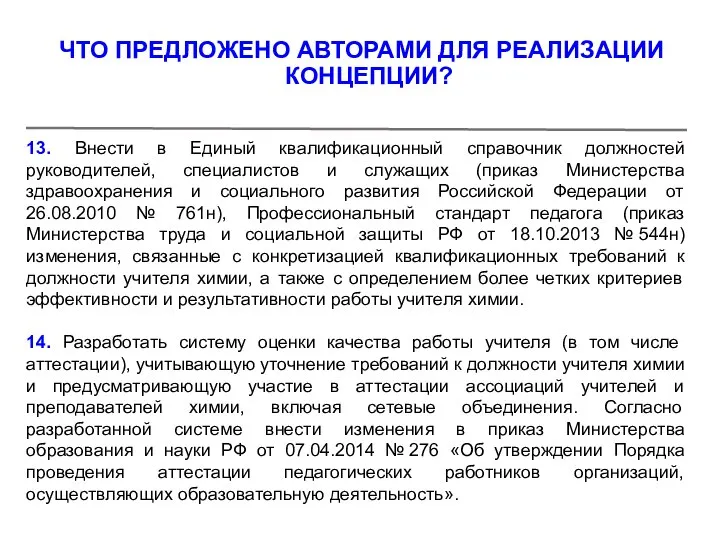 ЧТО ПРЕДЛОЖЕНО АВТОРАМИ ДЛЯ РЕАЛИЗАЦИИ КОНЦЕПЦИИ?

13. Внести в Единый квалификационный справочник должностей руководителей, специалистов и служащих (приказ Министерства здравоохранения и социального развития Российской Федерации от 26.08.2010 № 761н), Профессиональный стандарт педагога (приказ Министерства труда и социальной защиты РФ от 18.10.2013 № 544н) изменения, связанные с конкретизацией квалификационных требований к должности учителя химии, а также с определением более четких критериев эффективности и результативности работы учителя химии.

14. Разработать систему оценки качества работы учителя (в том числе аттестации), учитывающую уточнение требований к должности учителя химии и предусматривающую участие в аттестации ассоциаций учителей и преподавателей химии, включая сетевые объединения. Согласно разработанной системе внести изменения в приказ Министерства образования и науки РФ от 07.04.2014 № 276 «Об утверждении Порядка проведения аттестации педагогических работников организаций, осуществляющих образовательную деятельность».